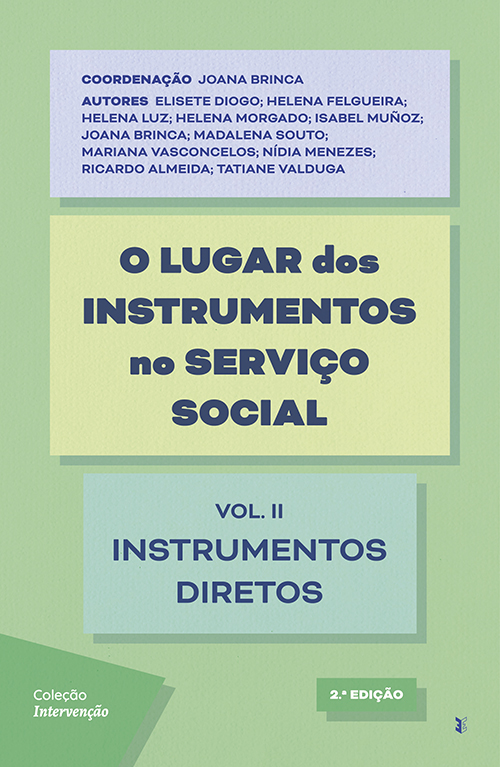 COORDENAÇÃO JOANA BRINCA

AUTORES ELISETE DIOGO; HELENA FELGUEIRA; HELENA LUZ; HELENA MORGADO; ISABEL MUÑOZ; JOANA BRINCA; MADALENA SOUTO; MARIANA VASCONCELOS; NÍDIA MENEZES; RICARDO ALMEIDA; TATIANE VALDUGA

O LUGAR dos INSTRUMENTOS no SERVIÇO SOCIAL

VOL. II

INSTRUMENTOS DIRETOS

Coleção
Intervenção

2.ª EDIÇÃO